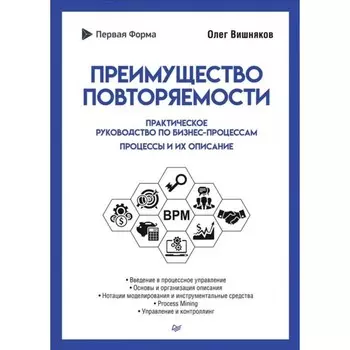 Первая Форма

Олег Вишняков

ПРЕИМУЩЕСТВО ПОВТОРЯЕМОСТИ

ПРАКТИЧЕСКОЕ РУКОВОДСТВО ПО БИЗНЕС-ПРОЦЕССАМ

ПРОЦЕССЫ И ИХ ОПИСАНИЕ

BPM

• Введение в процессное управление
• Основы и организация описания
• Нотации моделирования и инструментальные средства
• Process Mining
• Управление и контроллинг

Питер